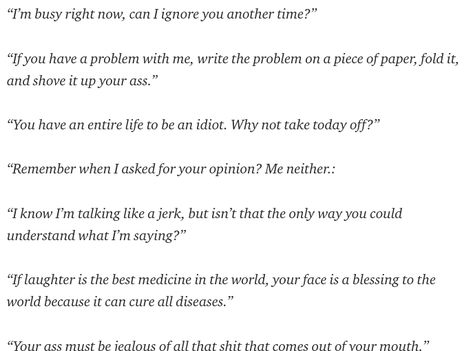 “I’m busy right now, can I ignore you another time?”

“If you have a problem with me, write the problem on a piece of paper, fold it, and shove it up your ass.”

“You have an entire life to be an idiot. Why not take today off?”

“Remember when I asked for your opinion? Me neither.:

“I know I’m talking like a jerk, but isn’t that the only way you could understand what I’m saying?”

“If laughter is the best medicine in the world, your face is a blessing to the world because it can cure all diseases.”

“Your ass must be jealous of all that shit that comes out of your mouth.”